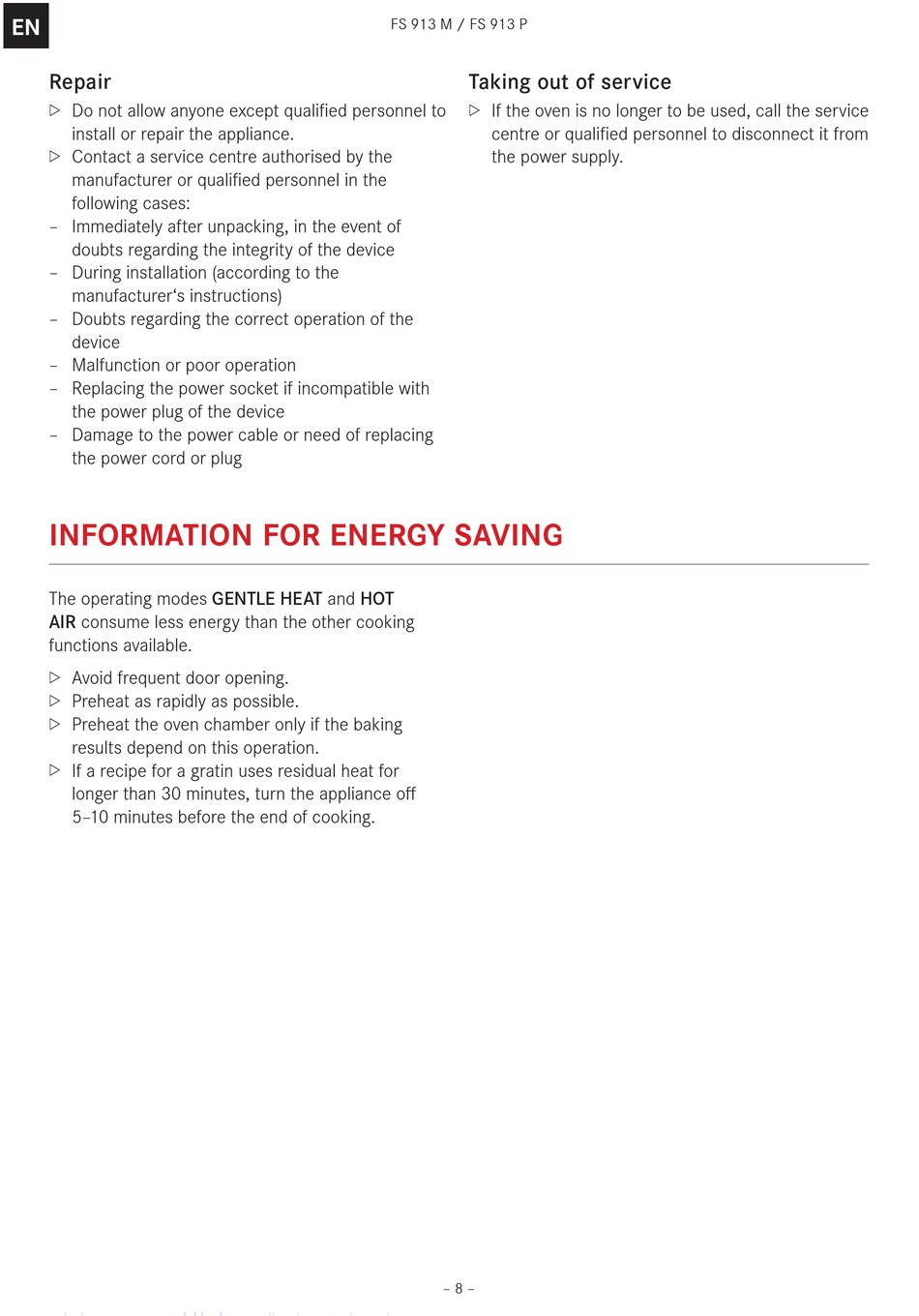 EN

FS 913 M / FS 913 P

Repair

▷ Do not allow anyone except qualified personnel to install or repair the appliance.
▷ Contact a service centre authorised by the manufacturer or qualified personnel in the following cases:
– Immediately after unpacking, in the event of doubts regarding the integrity of the device
– During installation (according to the manufacturer‘s instructions)
– Doubts regarding the correct operation of the device
– Malfunction or poor operation
– Replacing the power socket if incompatible with the power plug of the device
– Damage to the power cable or need of replacing the power cord or plug

Taking out of service

▷ If the oven is no longer to be used, call the service centre or qualified personnel to disconnect it from the power supply.

INFORMATION FOR ENERGY SAVING

The operating modes GENTLE HEAT and HOT AIR consume less energy than the other cooking functions available.

▷ Avoid frequent door opening.
▷ Preheat as rapidly as possible.
▷ Preheat the oven chamber only if the baking results depend on this operation.
▷ If a recipe for a gratin uses residual heat for longer than 30 minutes, turn the appliance off 5–10 minutes before the end of cooking.

– 8 –